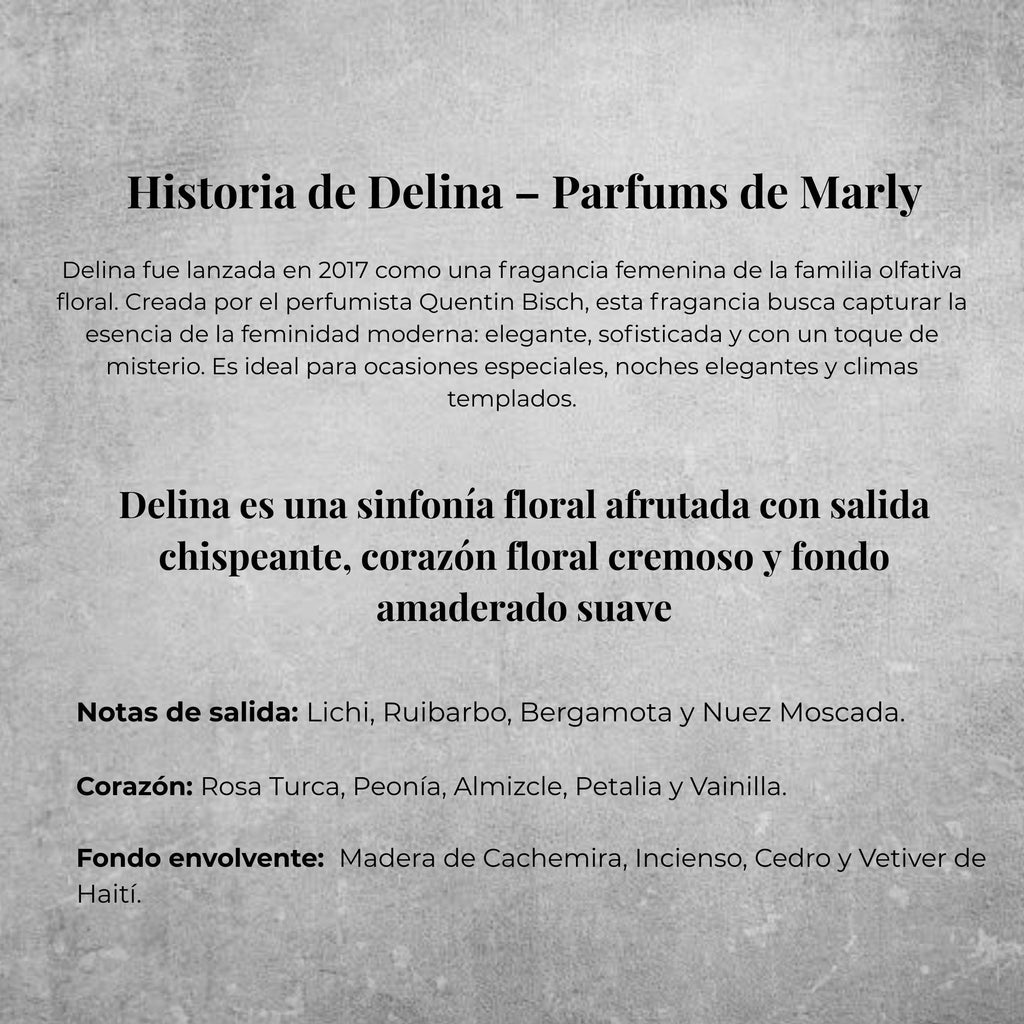 Historia de Delina – Parfums de Marly

Delina fue lanzada en 2017 como una fragancia femenina de la familia olfativa floral. Creada por el perfumista Quentin Bisch, esta fragancia busca capturar la esencia de la feminidad moderna: elegante, sofisticada y con un toque de misterio. Es ideal para ocasiones especiales, noches elegantes y climas templados.

Delina es una sinfonía floral afrutada con salida chispeante, corazón floral cremoso y fondo amaderado suave

Notas de salida: Lichi, Ruibarbo, Bergamota y Nuez Moscada.

Corazón: Rosa Turca, Peonía, Almizcle, Petalia y Vainilla.

Fondo envolvente: Madera de Cachemira, Incienso, Cedro y Vetiver de Haití.